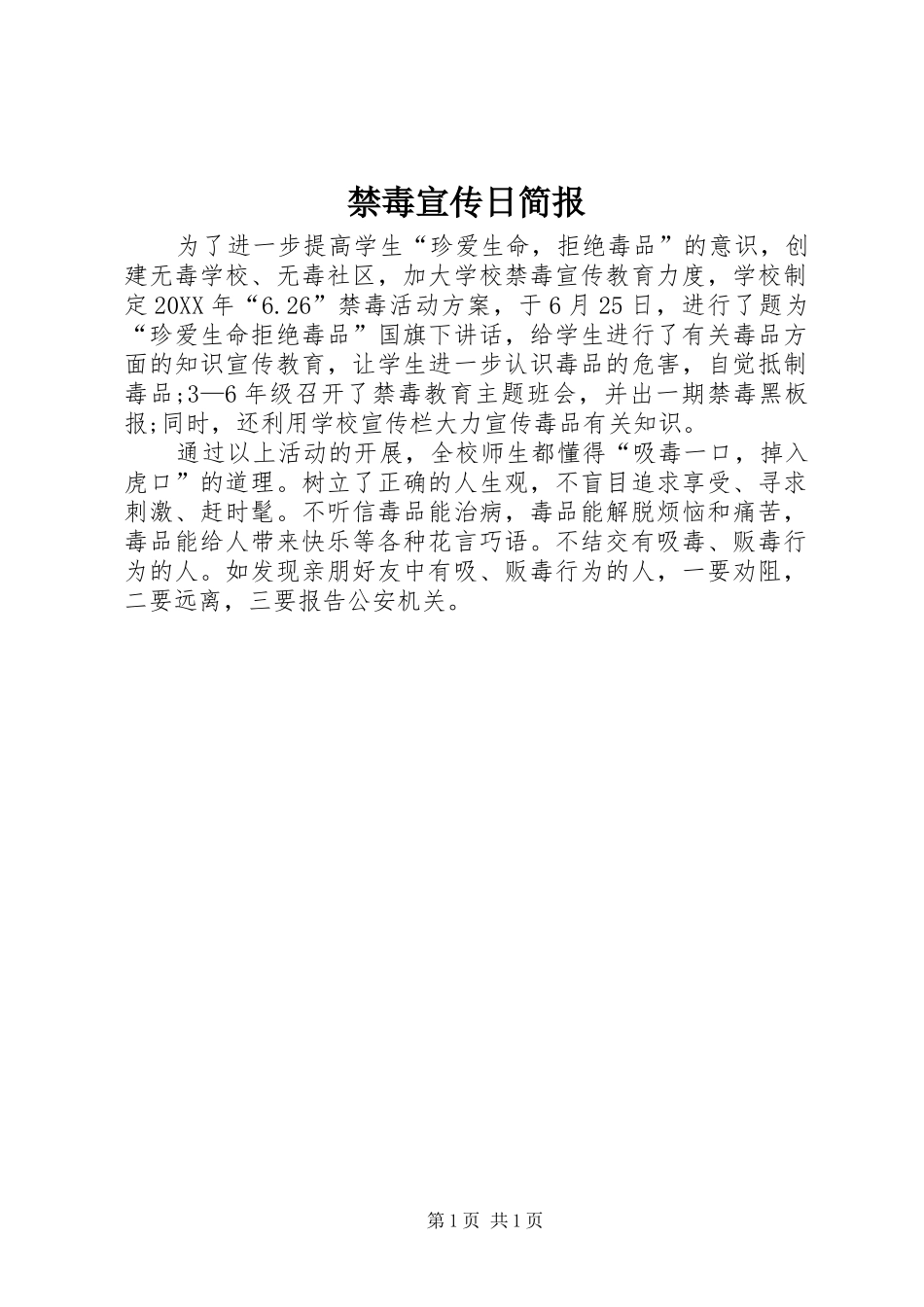 禁毒宣传日简报

为了进一步提高学生“珍爱生命，拒绝毒品”的意识，创建无毒学校、无毒社区，加大学校禁毒宣传教育力度，学校制定20XX年“6.26”禁毒活动方案，于6月25日，进行了题为“珍爱生命拒绝毒品”国旗下讲话，给学生进行了有关毒品方面的知识宣传教育，让学生进一步认识毒品的危害，自觉抵制毒品;3—6年级召开了禁毒教育主题班会，并出一期禁毒黑板报;同时，还利用学校宣传栏大力宣传毒品有关知识。

通过以上活动的开展，全校师生都懂得“吸毒一口，掉入虎口”的道理。树立了正确的人生观，不盲目追求享受、寻求刺激、赶时髦。不听信毒品能治病，毒品能解脱烦恼和痛苦，毒品能给人带来快乐等各种花言巧语。不结交有吸毒、贩毒行为的人。如发现亲朋好友中有吸、贩毒行为的人，一要劝阻，二要远离，三要报告公安机关。

第1页 共1页